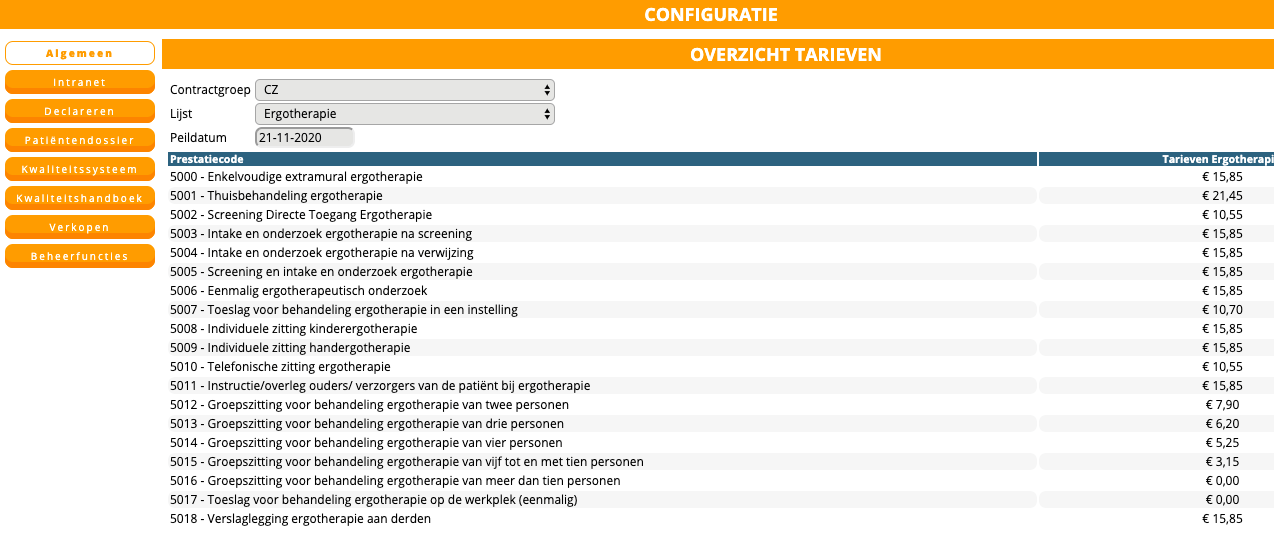 CONFIGURATIE

Algemeen
Intranet
Declareren
Patiëntendossier
Kwaliteitssysteem
Kwaliteitshandboek
Verkopen
Beheerfuncties

OVERZICHT TARIEVEN

Contractgroep CZ
Lijst Ergotherapie
Peildatum 21-11-2020

| Prestatiecode | Tarieven Ergotherapi |
|---|---|
| 5000 - Enkelvoudige extramural ergotherapie | € 15,85 |
| 5001 - Thuisbehandeling ergotherapie | € 21,45 |
| 5002 - Screening Directe Toegang Ergotherapie | € 10,55 |
| 5003 - Intake en onderzoek ergotherapie na screening | € 15,85 |
| 5004 - Intake en onderzoek ergotherapie na verwijzing | € 15,85 |
| 5005 - Screening en intake en onderzoek ergotherapie | € 15,85 |
| 5006 - Eenmalig ergotherapeutisch onderzoek | € 15,85 |
| 5007 - Toeslag voor behandeling ergotherapie in een instelling | € 10,70 |
| 5008 - Individuele zitting kinderergotherapie | € 15,85 |
| 5009 - Individuele zitting handergotherapie | € 15,85 |
| 5010 - Telefonische zitting ergotherapie | € 10,55 |
| 5011 - Instructie/overleg ouders/ verzorgers van de patiënt bij ergotherapie | € 15,85 |
| 5012 - Groepszitting voor behandeling ergotherapie van twee personen | € 7,90 |
| 5013 - Groepszitting voor behandeling ergotherapie van drie personen | € 6,20 |
| 5014 - Groepszitting voor behandeling ergotherapie van vier personen | € 5,25 |
| 5015 - Groepszitting voor behandeling ergotherapie van vijf tot en met tien personen | € 3,15 |
| 5016 - Groepszitting voor behandeling ergotherapie van meer dan tien personen | € 0,00 |
| 5017 - Toeslag voor behandeling ergotherapie op de werkplek (eenmalig) | € 0,00 |
| 5018 - Verslaglegging ergotherapie aan derden | € 15,85 |